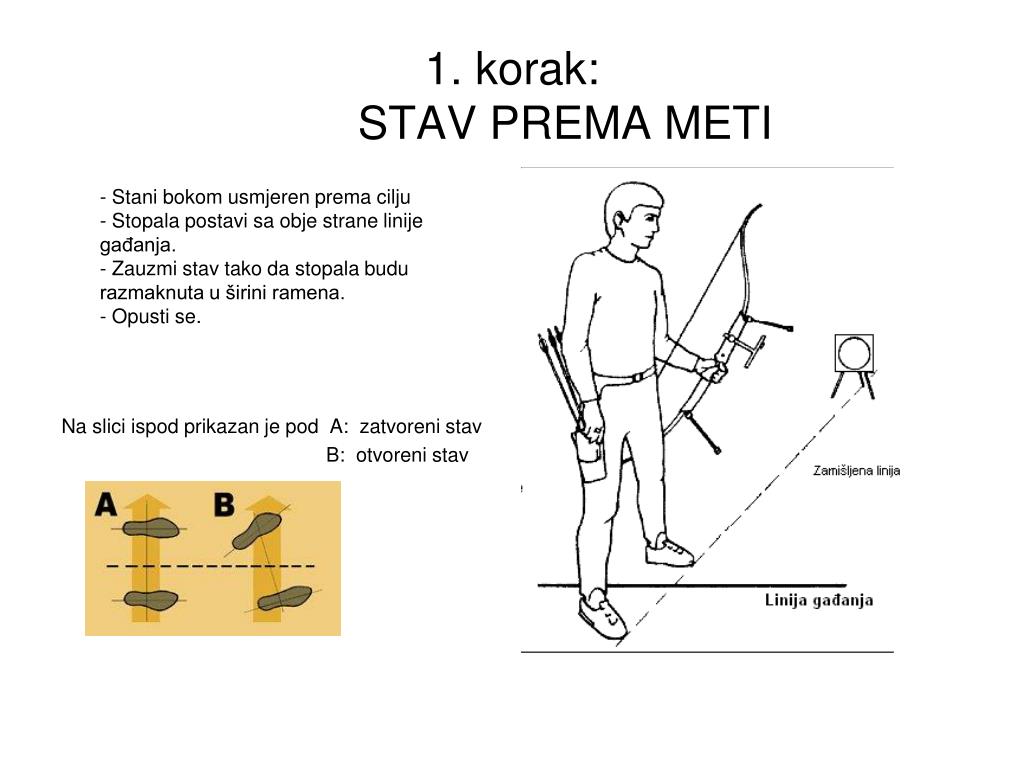 1. korak:
STAV PREMA METI

- Stani bokom usmjeren prema cilju
- Stopala postavi sa obje strane linije gađanja.
- Zauzmi stav tako da stopala budu razmaknuta u širini ramena.
- Opusti se.

Na slici ispod prikazan je pod A: zatvoreni stav
B: otvoreni stav

A B

Zamišljena linija

Linija gađanja